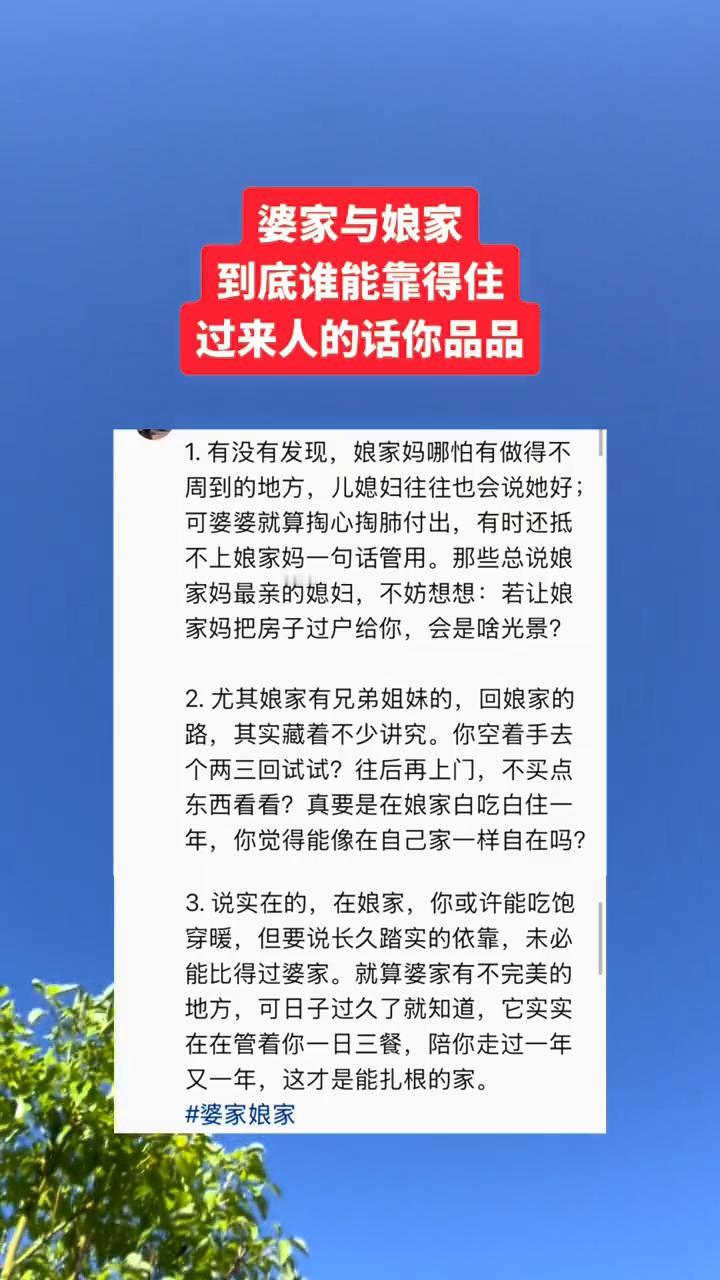 婆家与娘家
到底谁能靠得住
过来人的话你品品

1. 有没有发现，娘家妈哪怕有做得不周到的地方，儿媳妇往往也会说她好；可婆婆就算掏心掏肺付出，有时还抵不上娘家妈一句话管用。那些总说娘家妈最亲的媳妇，不妨想想：若让娘家妈把房子过户给你，会是啥光景？

2. 尤其娘家有兄弟姐妹的，回娘家的路，其实藏着不少讲究。你空着手去个两三回试试？往后再上门，不买点东西看看？真要是在娘家白吃白住一年，你觉得能像在自己家一样自在吗？

3. 说实在的，在娘家，你或许能吃饱穿暖，但要说长久踏实的依靠，未必能比得过婆家。就算婆家有不完美的地方，可日子过久了就知道，它实实在在管着你一日三餐，陪你走过一年又一年，这才是能扎根的家。
#婆家娘家